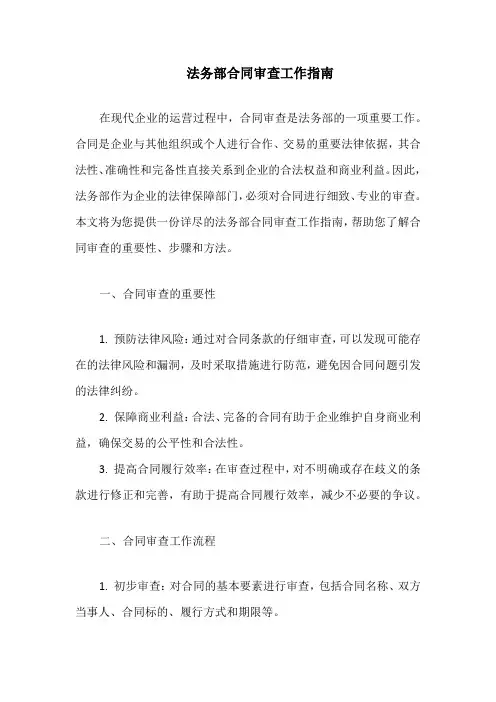 法务部合同审查工作指南

在现代企业的运营过程中，合同审查是法务部的一项重要工作。合同是企业与其他组织或个人进行合作、交易的重要法律依据，其合法性、准确性和完备性直接关系到企业的合法权益和商业利益。因此，法务部作为企业的法律保障部门，必须对合同进行细致、专业的审查。本文将为您提供一份详尽的法务部合同审查工作指南，帮助您了解合同审查的重要性、步骤和方法。

一、合同审查的重要性

1. 预防法律风险：通过对合同条款的仔细审查，可以发现可能存在的法律风险和漏洞，及时采取措施进行防范，避免因合同问题引发的法律纠纷。

2. 保障商业利益：合法、完备的合同有助于企业维护自身商业利益，确保交易的公平性和合法性。

3. 提高合同履行效率：在审查过程中，对不明确或存在歧义的条款进行修正和完善，有助于提高合同履行效率，减少不必要的争议。

二、合同审查工作流程

1. 初步审查：对合同的基本要素进行审查，包括合同名称、双方当事人、合同标的、履行方式和期限等。